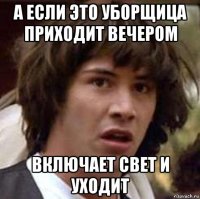 А ЕСЛИ ЭТО УБОРЩИЦА ПРИХОДИТ ВЕЧЕРОМ

ВКЛЮЧАЕТ СВЕТ И УХОДИТ

risovach.ru